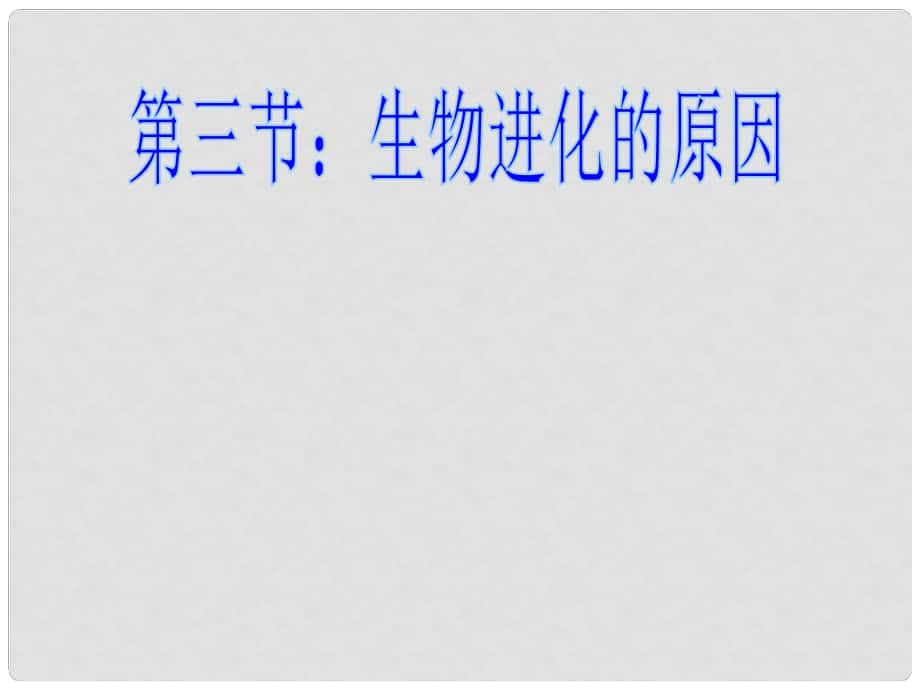 第三节：生物进化的原因